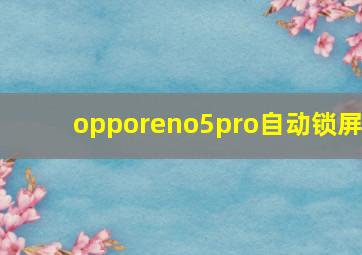 opporeno5pro自动锁屏